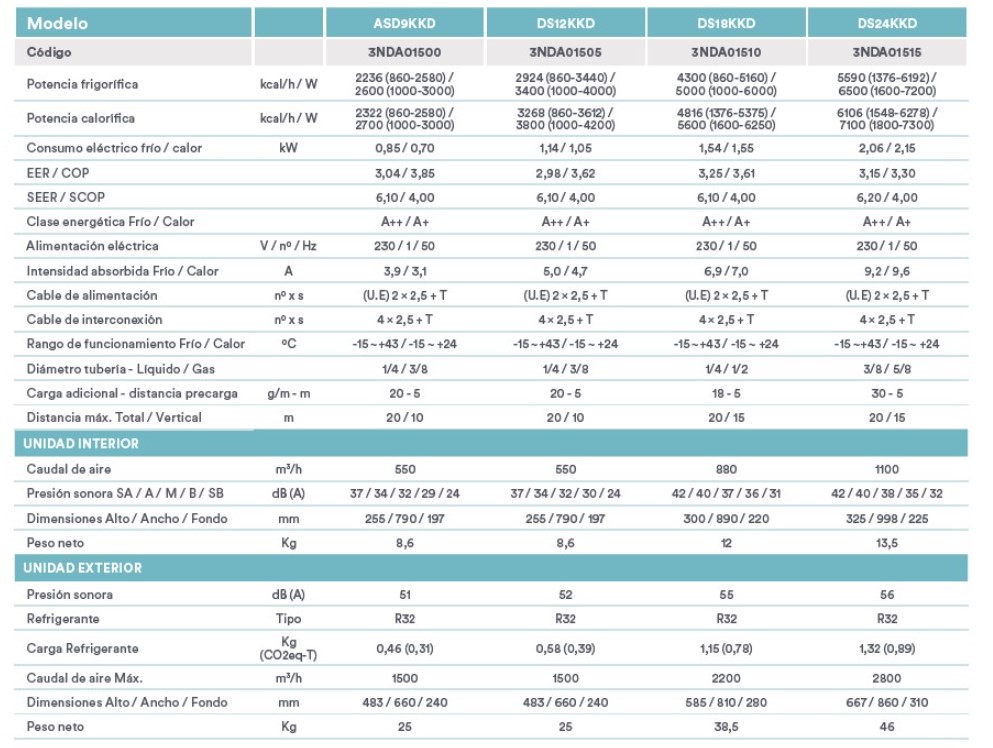 | Modelo | | ASD9KKD | DS12KKD | DS18KKD | DS24KKD |
|---|---|---|---|---|---|
| Código | | 3NDA01500 | 3NDA01505 | 3NDA01510 | 3NDA01515 |
| Potencia frigorífica | kcal/h / W | 2236 (860-2580) / 2600 (1000-3000) | 2924 (860-3440) / 3400 (1000-4000) | 4300 (860-5160) / 5000 (1000-6000) | 5590 (1376-6192) / 6500 (1600-7200) |
| Potencia calorífica | kcal/h / W | 2322 (860-2580) / 2700 (1000-3000) | 3268 (860-3612) / 3800 (1000-4200) | 4816 (1376-5375) / 5600 (1600-6250) | 6106 (1548-6278) / 7100 (1800-7300) |
| Consumo eléctrico frío / calor | kW | 0,85 / 0,70 | 1,14 / 1,05 | 1,54 / 1,55 | 2,06 / 2,15 |
| EER / COP | | 3,04 / 3,85 | 2,98 / 3,62 | 3,25 / 3,61 | 3,15 / 3,30 |
| SEER / SCOP | | 6,10 / 4,00 | 6,10 / 4,00 | 6,10 / 4,00 | 6,20 / 4,00 |
| Clase energética Frío / Calor | | A++ / A+ | A++ / A+ | A++ / A+ | A++ / A+ |
| Alimentación eléctrica | V / nº / Hz | 230 / 1 / 50 | 230 / 1 / 50 | 230 / 1 / 50 | 230 / 1 / 50 |
| Intensidad absorbida Frío / Calor | A | 3,9 / 3,1 | 5,0 / 4,7 | 6,9 / 7,0 | 9,2 / 9,6 |
| Cable de alimentación | nº x s | (U.E) 2 × 2,5 + T | (U.E) 2 × 2,5 + T | (U.E) 2 × 2,5 + T | (U.E) 2 × 2,5 + T |
| Cable de interconexión | nº x s | 4 × 2,5 + T | 4 × 2,5 + T | 4 × 2,5 + T | 4 × 2,5 + T |
| Rango de funcionamiento Frío / Calor | ºC | -15 ~ +43 / -15 ~ +24 | -15 ~ +43 / -15 ~ +24 | -15 ~ +43 / -15 ~ +24 | -15 ~ +43 / -15 ~ +24 |
| Diámetro tubería - Líquido / Gas | | 1/4 / 3/8 | 1/4 / 3/8 | 1/4 / 1/2 | 3/8 / 5/8 |
| Carga adicional - distancia precarga | g/m - m | 20 - 5 | 20 - 5 | 18 - 5 | 30 - 5 |
| Distancia máx. Total / Vertical | m | 20 / 10 | 20 / 10 | 20 / 15 | 20 / 15 |
| UNIDAD INTERIOR | | | | | |
| Caudal de aire | m³/h | 550 | 550 | 880 | 1100 |
| Presión sonora SA / A / M / B / SB | dB (A) | 37 / 34 / 32 / 29 / 24 | 37 / 34 / 32 / 30 / 24 | 42 / 40 / 37 / 36 / 31 | 42 / 40 / 38 / 35 / 32 |
| Dimensiones Alto / Ancho / Fondo | mm | 255 / 790 / 197 | 255 / 790 / 197 | 300 / 890 / 220 | 325 / 998 / 225 |
| Peso neto | Kg | 8,6 | 8,6 | 12 | 13,5 |
| UNIDAD EXTERIOR | | | | | |
| Presión sonora | dB (A) | 51 | 52 | 55 | 56 |
| Refrigerante | Tipo | R32 | R32 | R32 | R32 |
| Carga Refrigerante | Kg (CO2eq-T) | 0,46 (0,31) | 0,58 (0,39) | 1,15 (0,78) | 1,32 (0,89) |
| Caudal de aire Máx. | m³/h | 1500 | 1500 | 2200 | 2800 |
| Dimensiones Alto / Ancho / Fondo | mm | 483 / 660 / 240 | 483 / 660 / 240 | 585 / 810 / 280 | 667 / 860 / 310 |
| Peso neto | Kg | 25 | 25 | 38,5 | 46 |